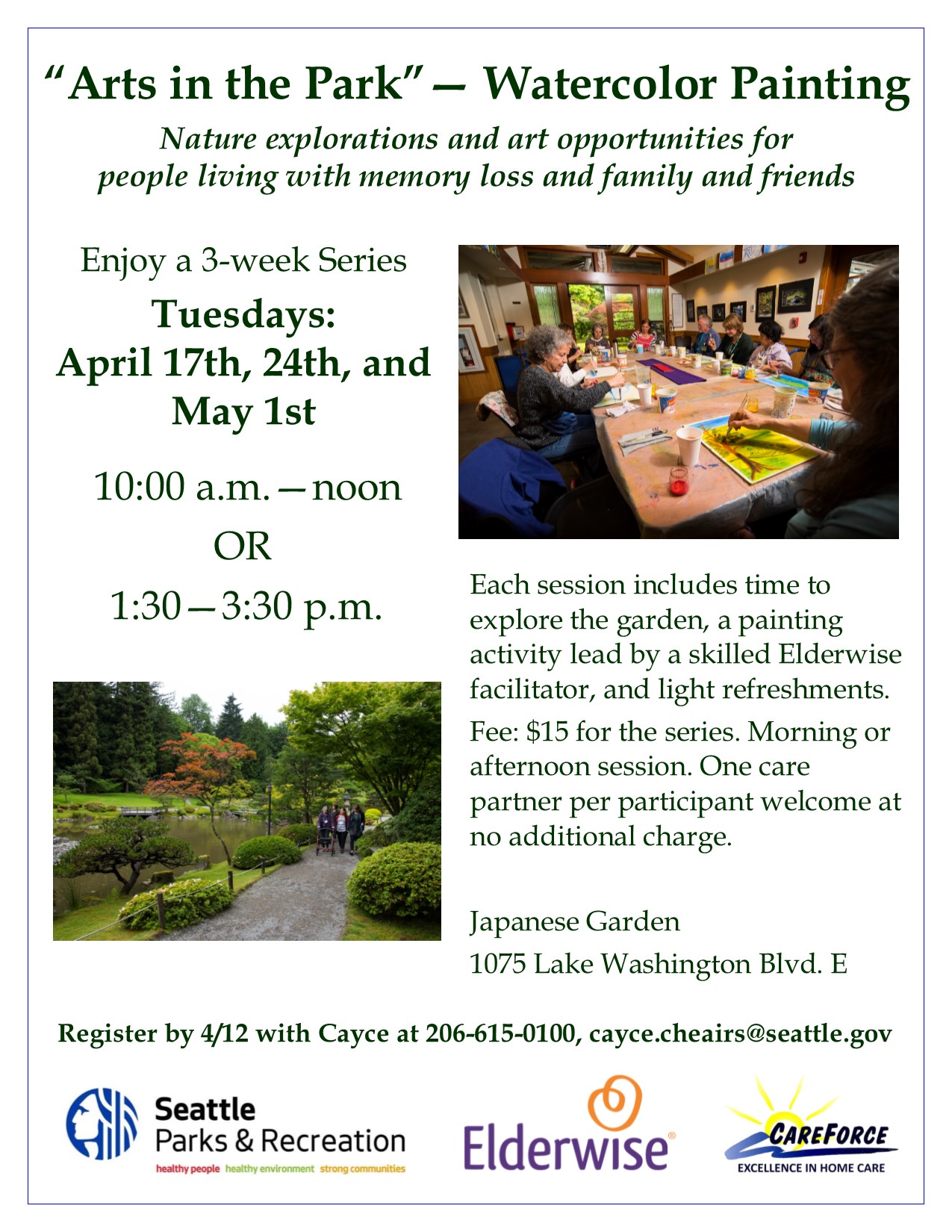 "Arts in the Park" — Watercolor Painting

Nature explorations and art opportunities for people living with memory loss and family and friends

Enjoy a 3-week Series

Tuesdays:
April 17th, 24th, and May 1st

10:00 a.m.—noon
OR
1:30—3:30 p.m.

Each session includes time to explore the garden, a painting activity lead by a skilled Elderwise facilitator, and light refreshments.

Fee: $15 for the series. Morning or afternoon session. One care partner per participant welcome at no additional charge.

Japanese Garden
1075 Lake Washington Blvd. E

Register by 4/12 with Cayce at 206-615-0100, cayce.cheairs@seattle.gov

Seattle
Parks & Recreation
healthy people healthy environment strong communities

Elderwise®

CAREFORCE
EXCELLENCE IN HOME CARE